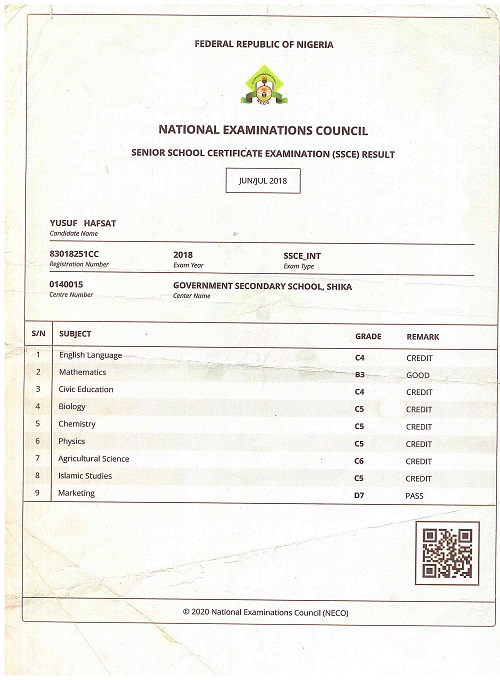 FEDERAL REPUBLIC OF NIGERIA

NECO

NATIONAL EXAMINATIONS COUNCIL

SENIOR SCHOOL CERTIFICATE EXAMINATION (SSCE) RESULT

JUN/JUL 2018

YUSUF HAFSAT
Candidate Name

83018251CC
Registration Number

2018
Exam Year

SSCE_INT
Exam Type

0140015
Centre Number

GOVERNMENT SECONDARY SCHOOL, SHIKA
Center Name

| S/N | SUBJECT | GRADE | REMARK |
|---|---|---|---|
| 1 | English Language | C4 | CREDIT |
| 2 | Mathematics | B3 | GOOD |
| 3 | Civic Education | C4 | CREDIT |
| 4 | Biology | C5 | CREDIT |
| 5 | Chemistry | C5 | CREDIT |
| 6 | Physics | C5 | CREDIT |
| 7 | Agricultural Science | C6 | CREDIT |
| 8 | Islamic Studies | C5 | CREDIT |
| 9 | Marketing | D7 | PASS |

© 2020 National Examinations Council (NECO)